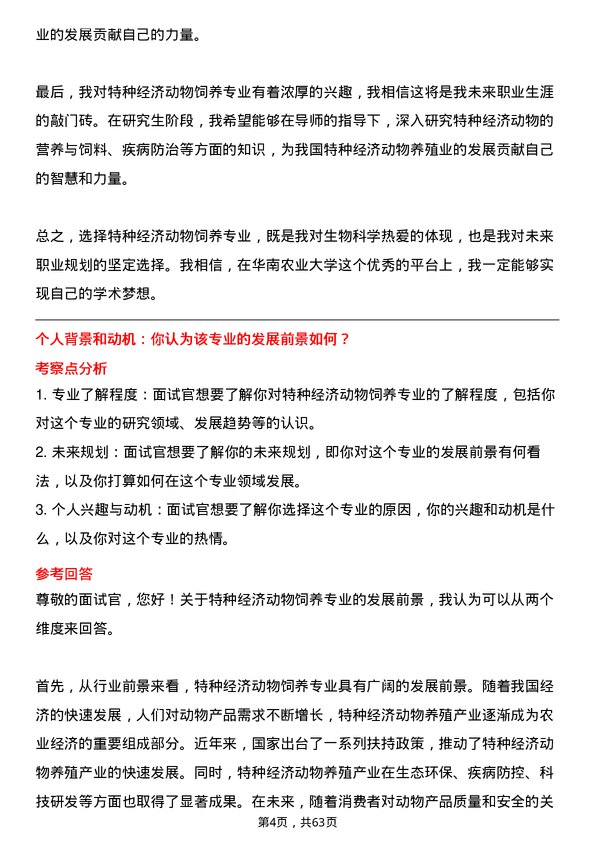 业的发展贡献自己的力量。

最后，我对特种经济动物饲养专业有着浓厚的兴趣，我相信这将是我未来职业生涯的敲门砖。在研究生阶段，我希望能够在导师的指导下，深入研究特种经济动物的营养与饲料、疾病防治等方面的知识，为我国特种经济动物养殖业的发展贡献自己的智慧和力量。

总之，选择特种经济动物饲养专业，既是我对生物科学热爱的体现，也是我对未来职业规划的坚定选择。我相信，在华南农业大学这个优秀的平台上，我一定能够实现自己的学术梦想。

个人背景和动机：你认为该专业的发展前景如何？

考察点分析

1. 专业了解程度：面试官想要了解你对特种经济动物饲养专业的了解程度，包括你对这个专业的研究领域、发展趋势等的认识。

2. 未来规划：面试官想要了解你的未来规划，即你对这个专业的发展前景有何看法，以及你打算如何在这个专业领域发展。

3. 个人兴趣与动机：面试官想要了解你选择这个专业的原因，你的兴趣和动机是什么，以及你对这个专业的热情。

参考回答

尊敬的面试官，您好！关于特种经济动物饲养专业的发展前景，我认为可以从两个维度来回答。

首先，从行业前景来看，特种经济动物饲养专业具有广阔的发展前景。随着我国经济的快速发展，人们对动物产品需求不断增长，特种经济动物养殖产业逐渐成为农业经济的重要组成部分。近年来，国家出台了一系列扶持政策，推动了特种经济动物养殖产业的快速发展。同时，特种经济动物养殖产业在生态环保、疾病防控、科技研发等方面也取得了显著成果。在未来，随着消费者对动物产品质量和安全的关

第4页，共63页